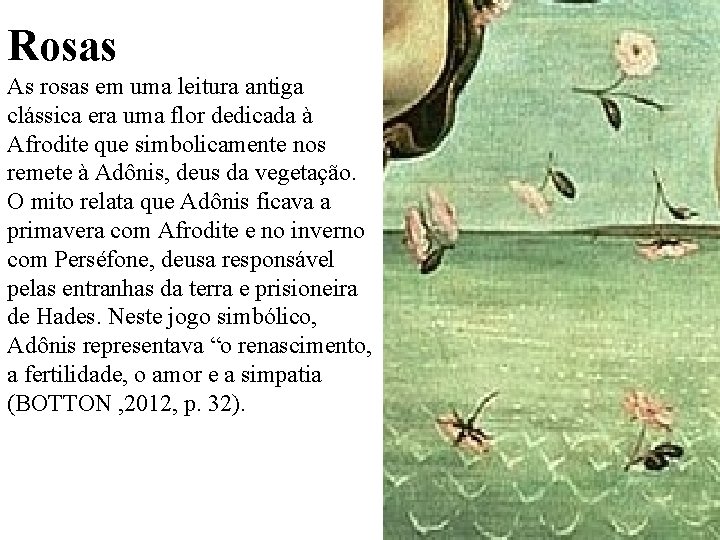 Rosas

As rosas em uma leitura antiga clássica era uma flor dedicada à Afrodite que simbolicamente nos remete à Adônis, deus da vegetação. O mito relata que Adônis ficava a primavera com Afrodite e no inverno com Perséfone, deusa responsável pelas entranhas da terra e prisioneira de Hades. Neste jogo simbólico, Adônis representava "o renascimento, a fertilidade, o amor e a simpatia (BOTTON ,2012, p. 32).